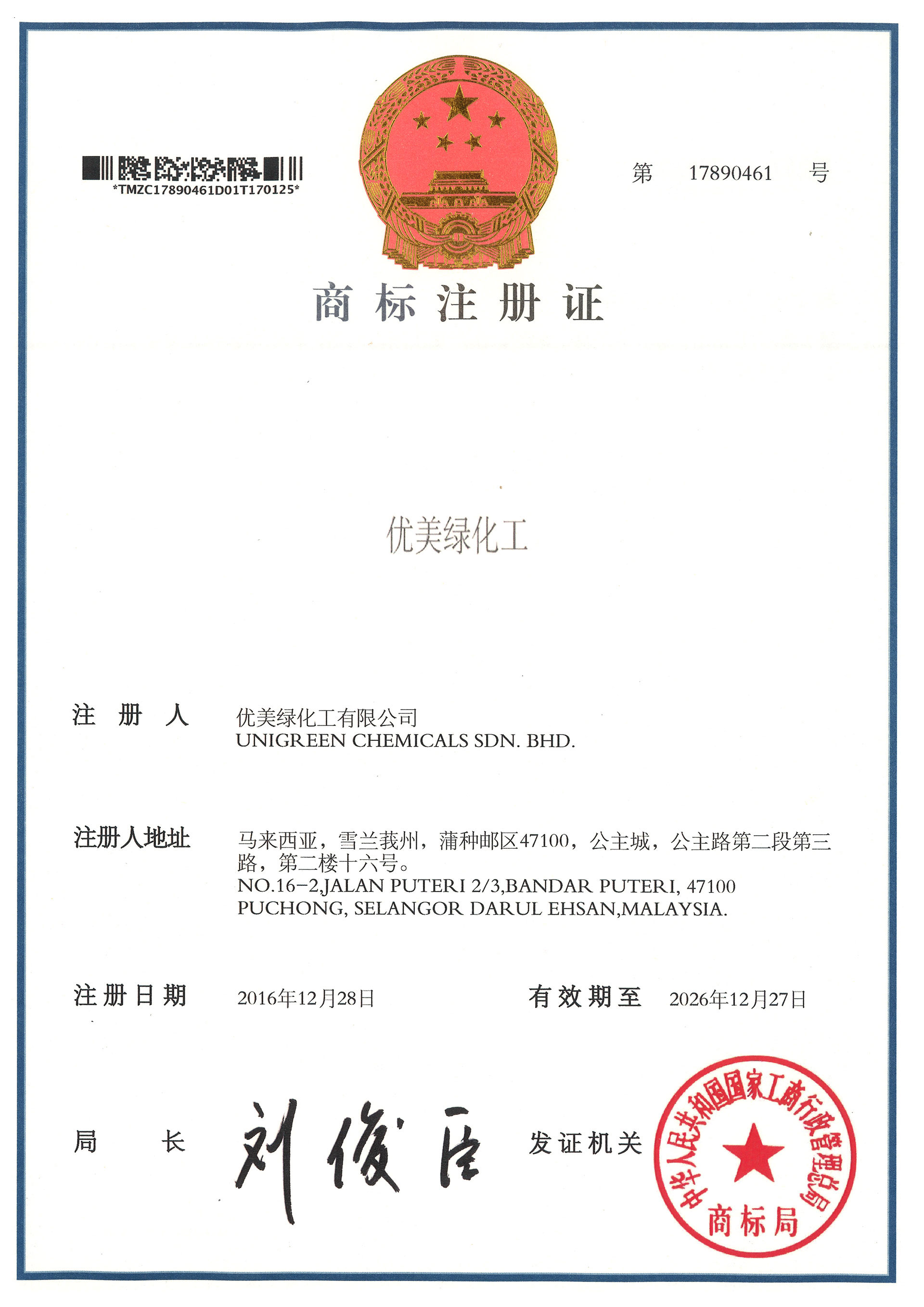 *TMZC17890461D01T170125*

第 17890461 号

商标注册证

优美绿化工

注册人 优美绿化工有限公司
UNIGREEN CHEMICALS SDN. BHD.

注册人地址 马来西亚，雪兰莪州，蒲种邮区47100，公主城，公主路第二段第三路，第二楼十六号。
NO.16-2,JALAN PUTERI 2/3,BANDAR PUTERI, 47100 PUCHONG, SELANGOR DARUL EHSAN,MALAYSIA.

注册日期 2016年12月28日 有效期至 2026年12月27日

局长 刘俊臣 发证机关

中华人民共和国国家工商行政管理总局
商标局